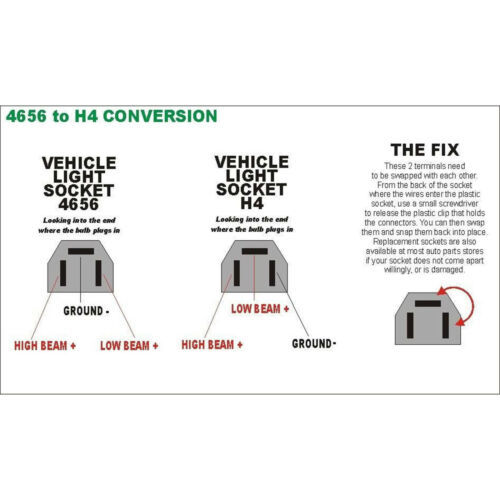 4656 to H4 CONVERSION

VEHICLE LIGHT SOCKET 4656

Looking into the end where the bulb plugs in

GROUND -

HIGH BEAM +

LOW BEAM +

VEHICLE LIGHT SOCKET H4

Looking into the end where the bulb plugs in

LOW BEAM +

HIGH BEAM +

GROUND-

THE FIX

These 2 terminals need to be swapped with each other. From the back of the socket where the wires enter the plastic socket, use a small screwdriver to release the plastic clip that holds the connectors. You can then swap them and snap them back into place. Replacement sockets are also available at most auto parts stores if your socket does not come apart willingly, or is damaged.